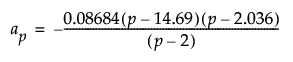 $a_p = -\frac{0.08684(p-14.69)(p-2.036)}{(p-2)}$